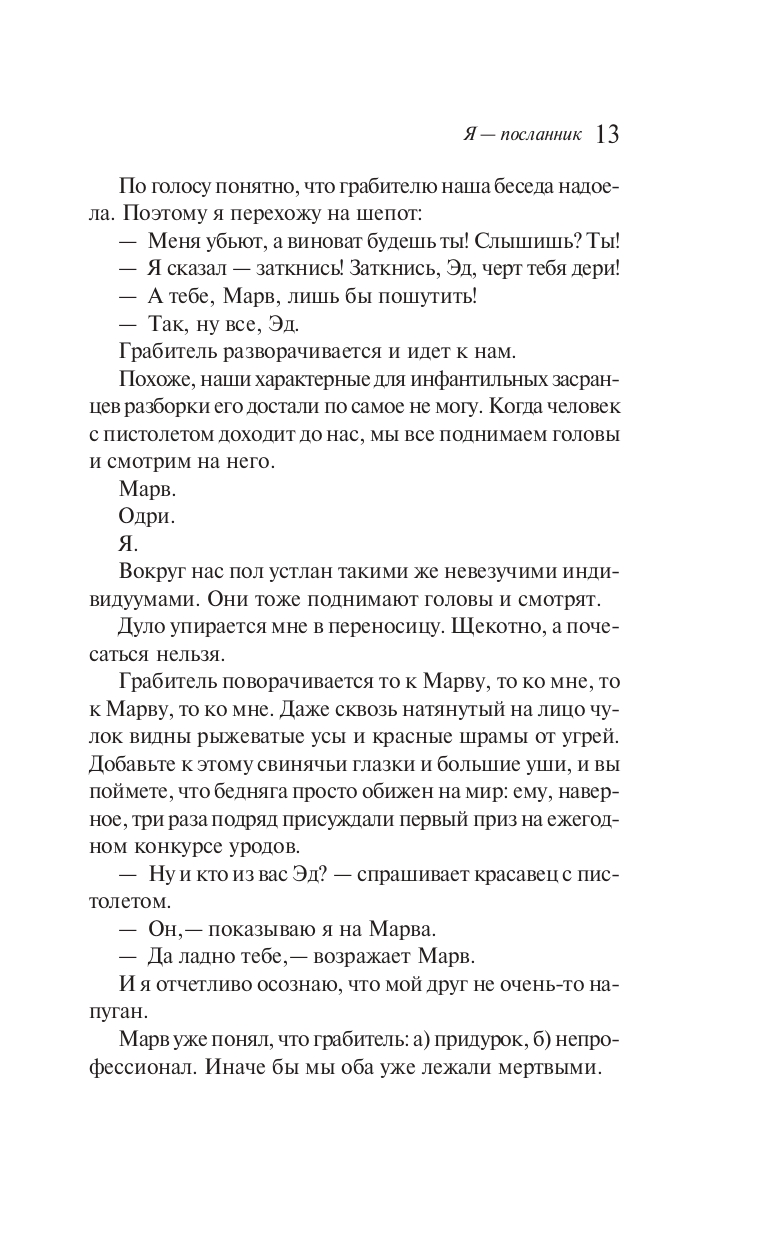 Я — посланник 13

По голосу понятно, что грабителю наша беседа надоела. Поэтому я перехожу на шепот:

— Меня убьют, а виноват будешь ты! Слышишь? Ты!

— Я сказал — заткнись! Заткнись, Эд, черт тебя дери!

— А тебе, Марв, лишь бы пошутить!

— Так, ну все, Эд.

Грабитель разворачивается и идет к нам.

Похоже, наши характерные для инфантильных засранцев разборки его достали по самое не могу. Когда человек с пистолетом доходит до нас, мы все поднимаем головы и смотрим на него.

Марв.

Одри.

Я.

Вокруг нас пол устлан такими же невезучими индивидуумами. Они тоже поднимают головы и смотрят.

Дуло упирается мне в переносицу. Щекотно, а почесаться нельзя.

Грабитель поворачивается то к Марву, то ко мне, то к Марву, то ко мне. Даже сквозь натянутый на лицо чулок видны рыжеватые усы и красные шрамы от угрей. Добавьте к этому свинячьи глазки и большие уши, и вы поймете, что бедняга просто обижен на мир: ему, наверное, три раза подряд присуждали первый приз на ежегодном конкурсе уродов.

— Ну и кто из вас Эд? — спрашивает красавец с пистолетом.

— Он,— показываю я на Марва.

— Да ладно тебе,— возражает Марв.

И я отчетливо осознаю, что мой друг не очень-то напуган.

Марв уже понял, что грабитель: а) придурок, б) непрофессионал. Иначе бы мы оба уже лежали мертвыми.